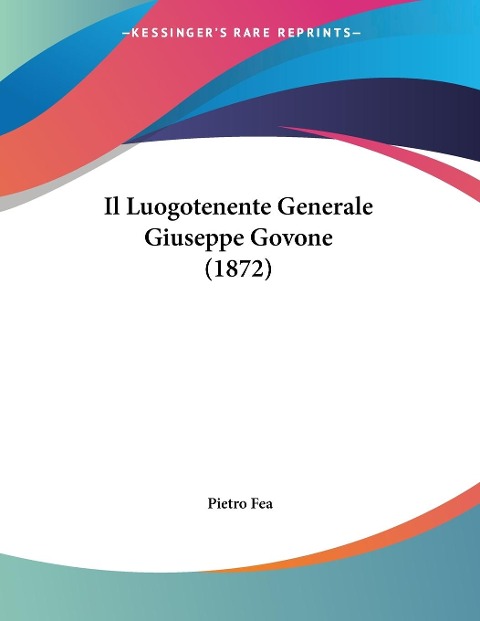 —KESSINGER'S RARE REPRINTS—

Il Luogotenente Generale Giuseppe Govone (1872)

Pietro Fea